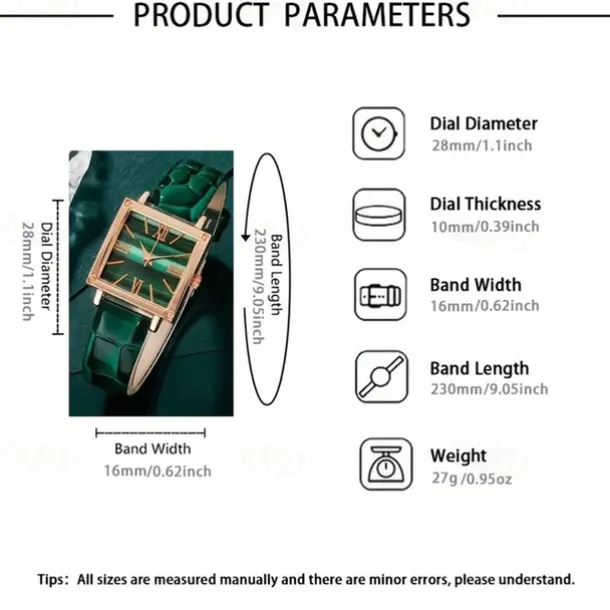 PRODUCT PARAMETERS

Dial Diameter
28mm/1.1inch

Band Length
230mm/9.05inch

Band Width
16mm/0.62inch

Dial Diameter
28mm/1.1inch

Dial Thickness
10mm/0.39inch

Band Width
16mm/0.62inch

Band Length
230mm/9.05inch

Weight
27g /0.95oz

Tips: All sizes are measured manually and there are minor errors, please understand.